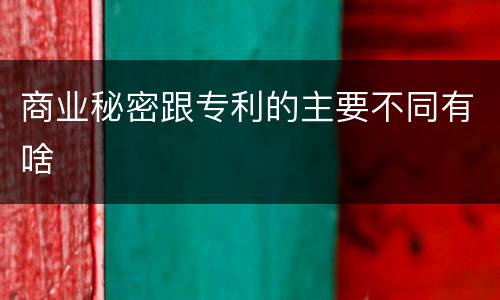 商业秘密跟专利的主要不同有啥